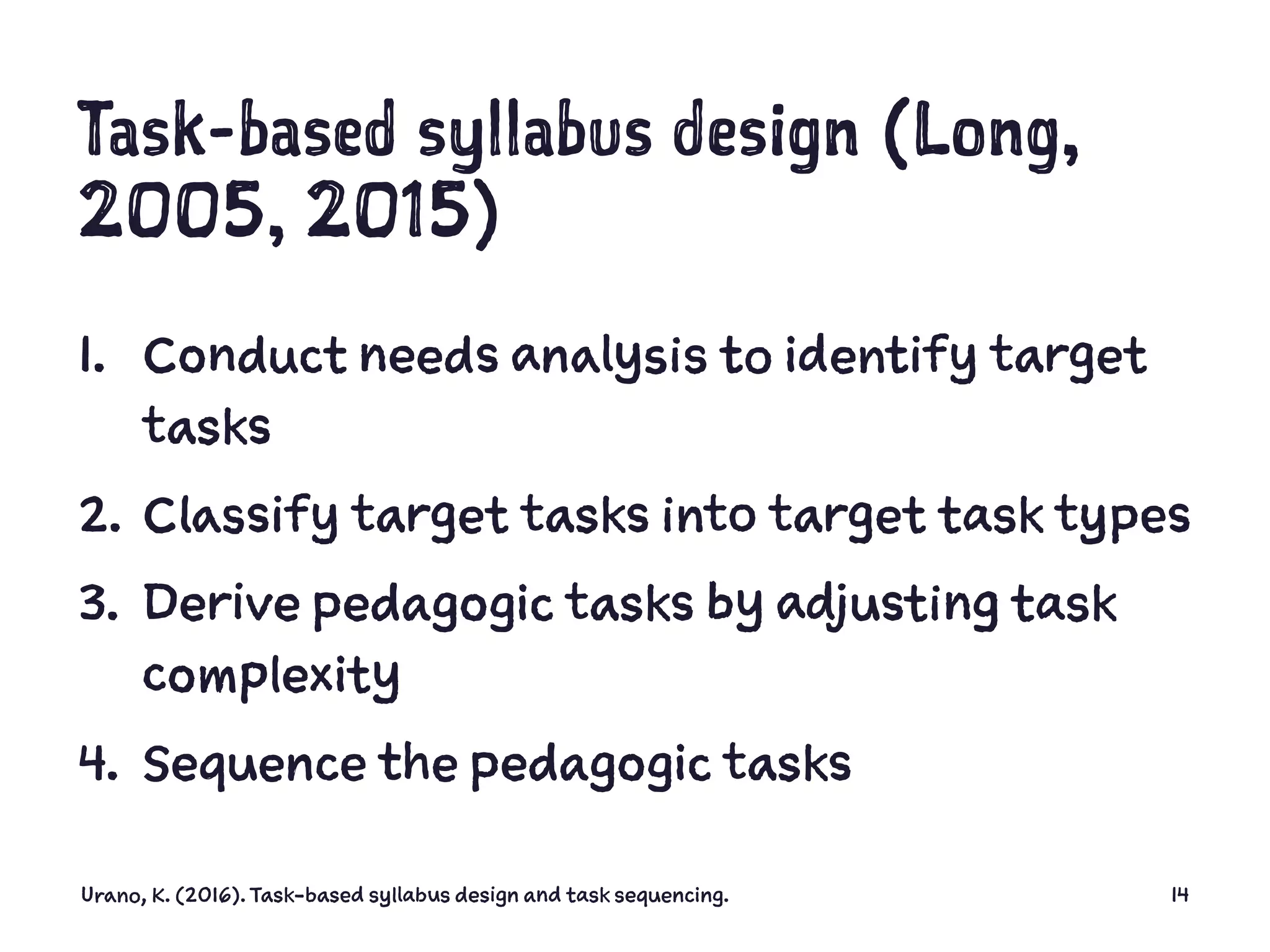 Task-based syllabus design (Long, 2005, 2015)

1. Conduct needs analysis to identify target tasks
2. Classify target tasks into target task types
3. Derive pedagogic tasks by adjusting task complexity
4. Sequence the pedagogic tasks

Urano, K. (2016). Task-based syllabus design and task sequencing.

14